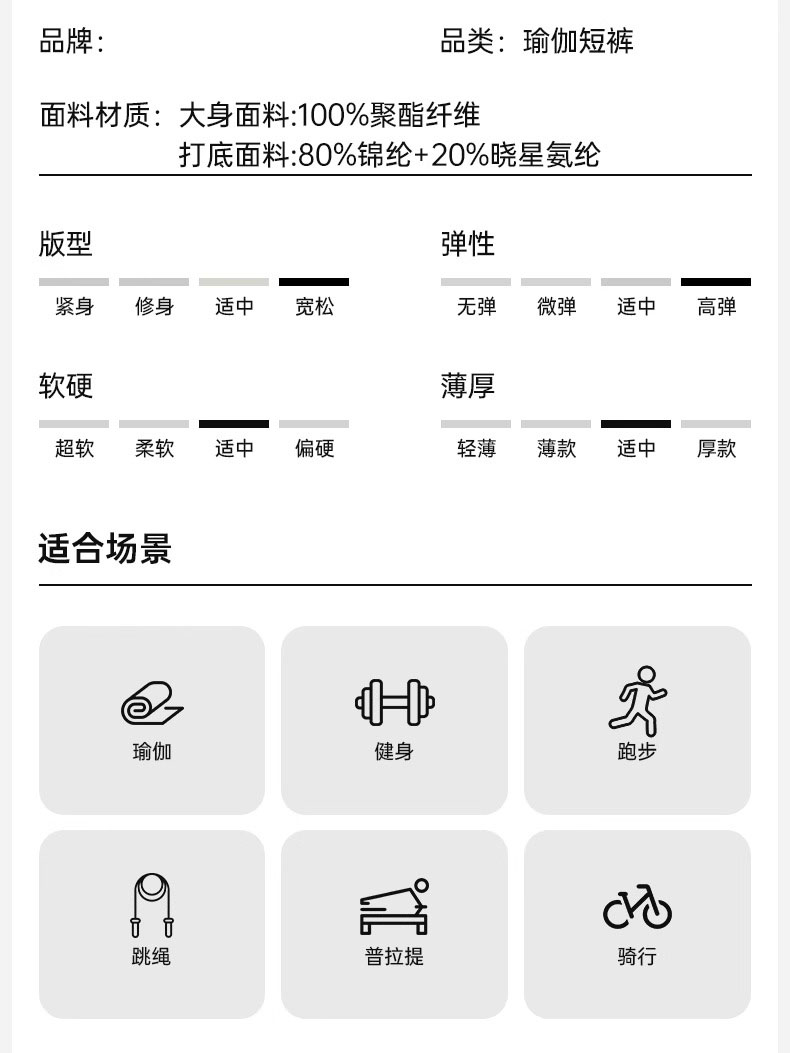 品牌：

品类：瑜伽短裤

面料材质：大身面料:100%聚酯纤维
打底面料:80%锦纶+20%晓星氨纶

版型

紧身 修身 适中 宽松

弹性

无弹 微弹 适中 高弹

软硬

超软 柔软 适中 偏硬

薄厚

轻薄 薄款 适中 厚款

适合场景

瑜伽

健身

跑步

跳绳

普拉提

骑行